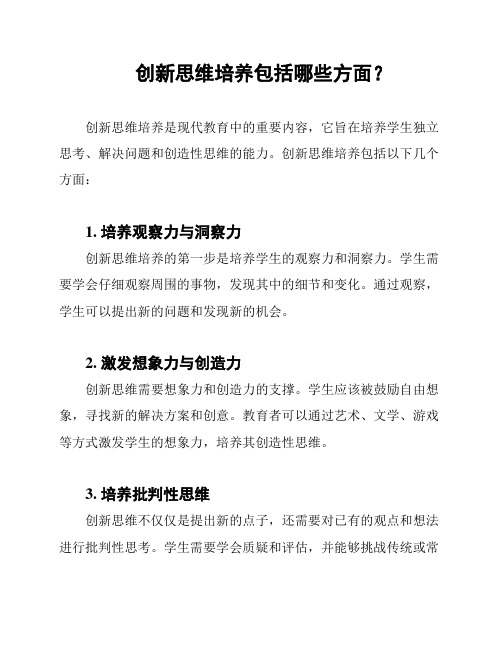 创新思维培养包括哪些方面？

创新思维培养是现代教育中的重要内容，它旨在培养学生独立思考、解决问题和创造性思维的能力。创新思维培养包括以下几个方面：

1. 培养观察力与洞察力

创新思维培养的第一步是培养学生的观察力和洞察力。学生需要学会仔细观察周围的事物，发现其中的细节和变化。通过观察，学生可以提出新的问题和发现新的机会。

2. 激发想象力与创造力

创新思维需要想象力和创造力的支撑。学生应该被鼓励自由想象，寻找新的解决方案和创意。教育者可以通过艺术、文学、游戏等方式激发学生的想象力，培养其创造性思维。

3. 培养批判性思维

创新思维不仅仅是提出新的点子，还需要对已有的观点和想法进行批判性思考。学生需要学会质疑和评估，并能够挑战传统或常